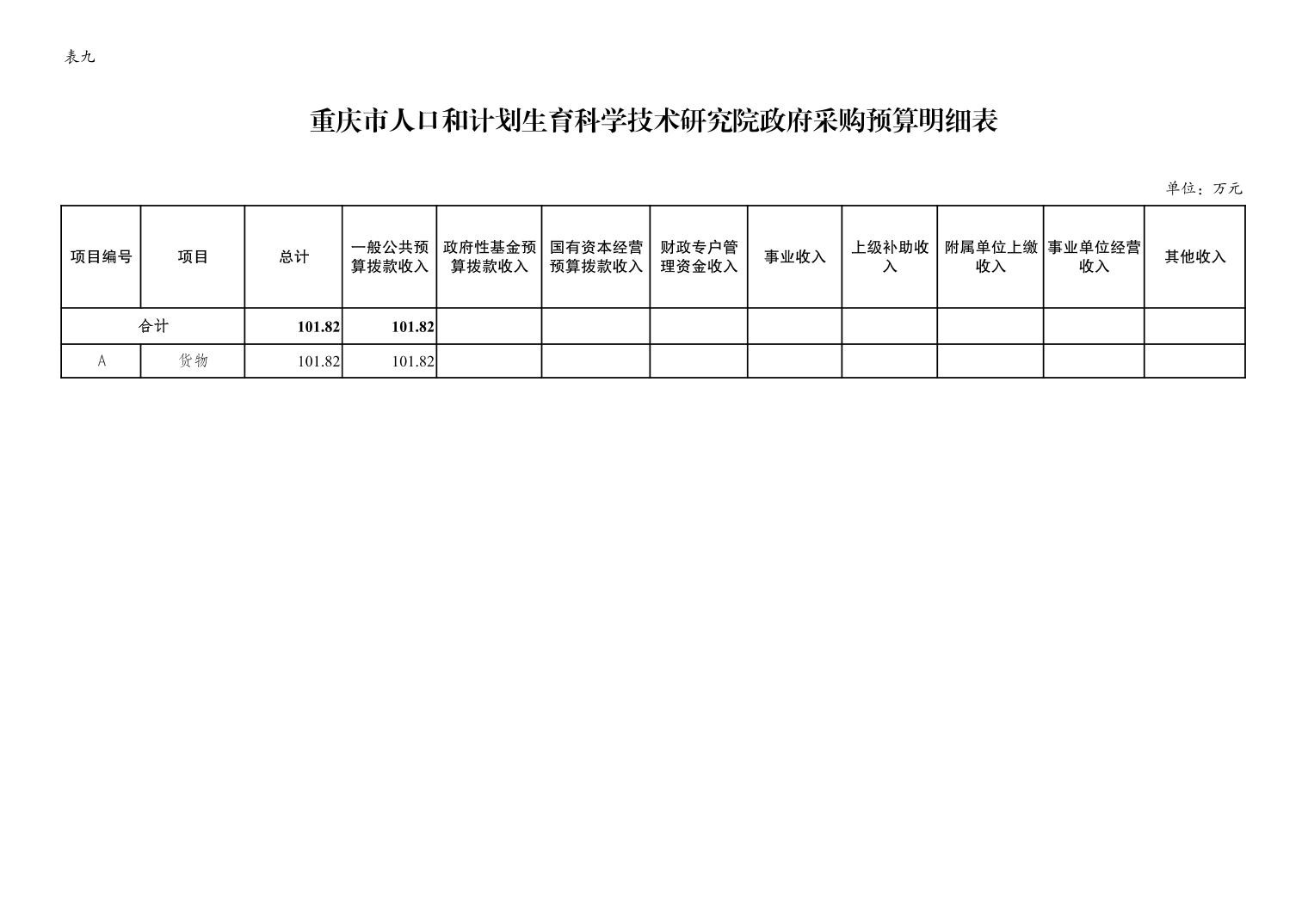 表九

重庆市人口和计划生育科学技术研究院政府采购预算明细表

单位：万元

| 项目编号 | 项目 | 总计 | 一般公共预算拨款收入 | 政府性基金预算拨款收入 | 国有资本经营预算拨款收入 | 财政专户管理资金收入 | 事业收入 | 上级补助收入 | 附属单位上缴收入 | 事业单位经营收入 | 其他收入 |
|---|---|---|---|---|---|---|---|---|---|---|---|
| 合计 |  | 101.82 | 101.82 |  |  |  |  |  |  |  |  |
| A | 货物 | 101.82 | 101.82 |  |  |  |  |  |  |  |  |